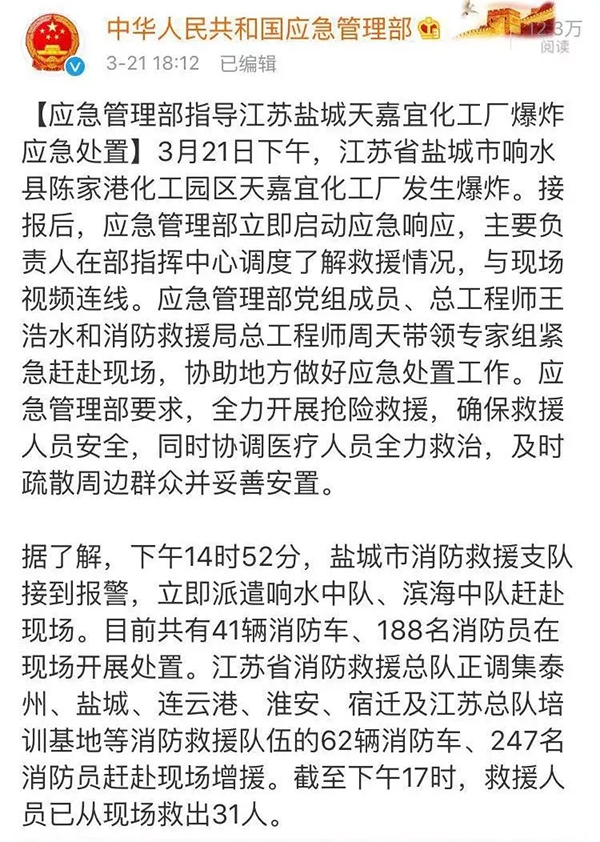 中华人民共和国应急管理部
3-21 18:12 已编辑
12.3万 阅读

【应急管理部指导江苏盐城天嘉宜化工厂爆炸应急处置】3月21日下午，江苏省盐城市响水县陈家港化工园区天嘉宜化工厂发生爆炸。接报后，应急管理部立即启动应急响应，主要负责人在部指挥中心调度了解救援情况，与现场视频连线。应急管理部党组成员、总工程师王浩水和消防救援局总工程师周天带领专家组紧急赶赴现场，协助地方做好应急处置工作。应急管理部要求，全力开展抢险救援，确保救援人员安全，同时协调医疗人员全力救治，及时疏散周边群众并妥善安置。

据了解，下午14时52分，盐城市消防救援支队接到报警，立即派遣响水中队、滨海中队赶赴现场。目前共有41辆消防车、188名消防员在现场开展处置。江苏省消防救援总队正调集泰州、盐城、连云港、淮安、宿迁及江苏总队培训基地等消防救援队伍的62辆消防车、247名消防员赶赴现场增援。截至下午17时，救援人员已从现场救出31人。